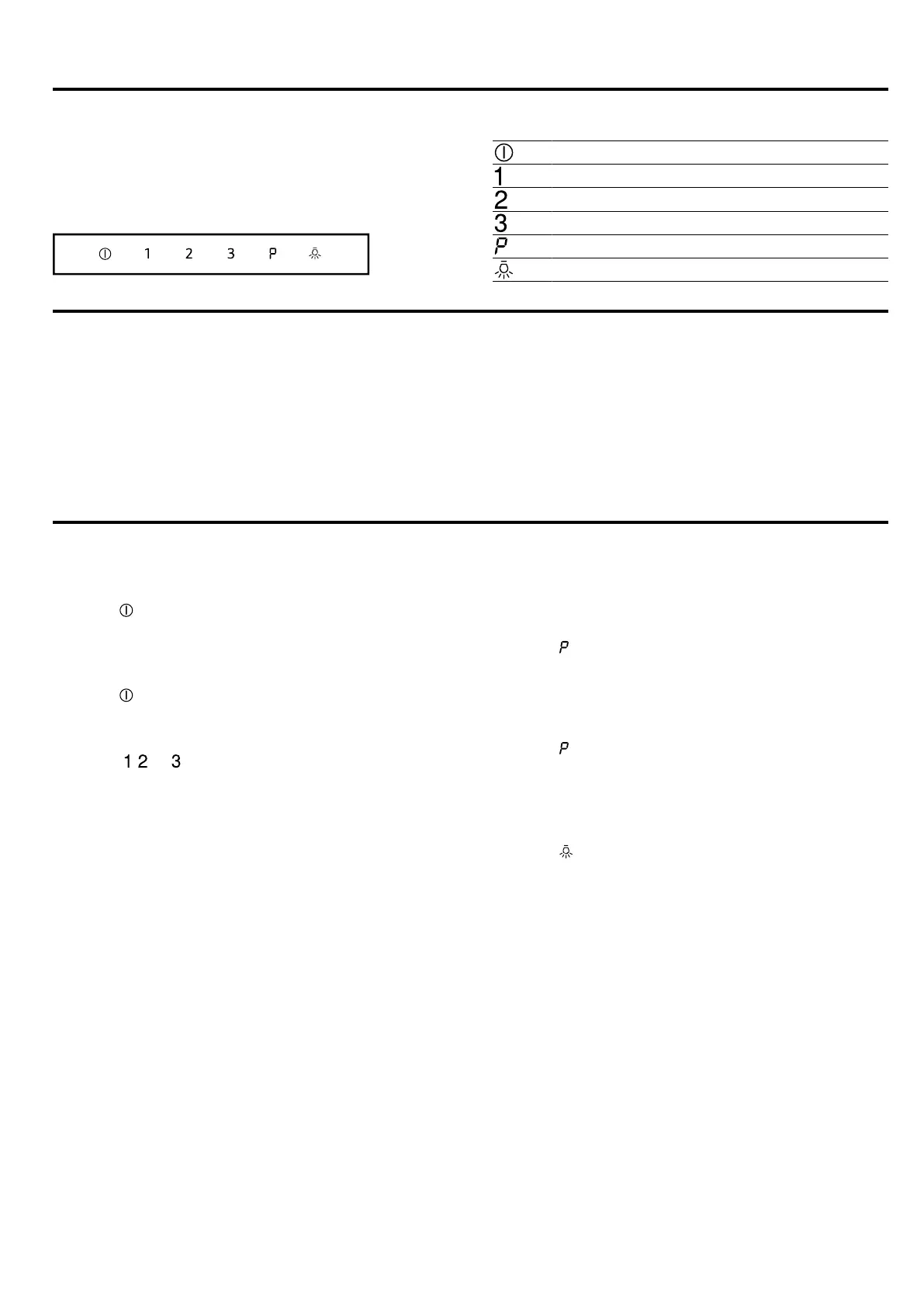 1 2 3 P

1
2
3
P

1 2 3

P

P